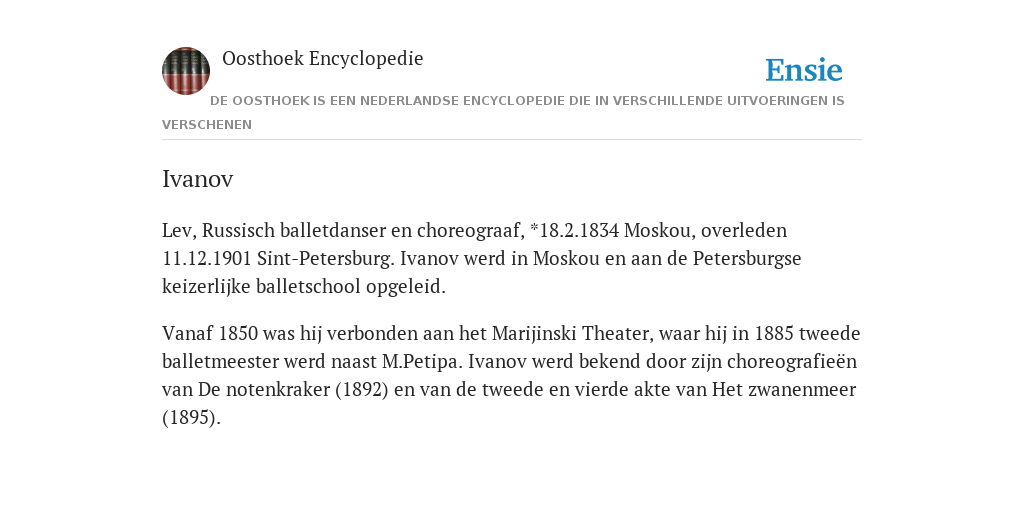 Oosthoek Encyclopedie

Ensie

DE OOSTHOEK IS EEN NEDERLANDSE ENCYCLOPEDIE DIE IN VERSCHILLENDE UITVOERINGEN IS VERSCHENEN

Ivanov

Lev, Russisch balletdanser en choreograaf, *18.2.1834 Moskou, overleden 11.12.1901 Sint-Petersburg. Ivanov werd in Moskou en aan de Petersburgse keizerlijke balletschool opgeleid.

Vanaf 1850 was hij verbonden aan het Marijinski Theater, waar hij in 1885 tweede balletmeester werd naast M.Petipa. Ivanov werd bekend door zijn choreografieën van De notenkraker (1892) en van de tweede en vierde akte van Het zwanenmeer (1895).